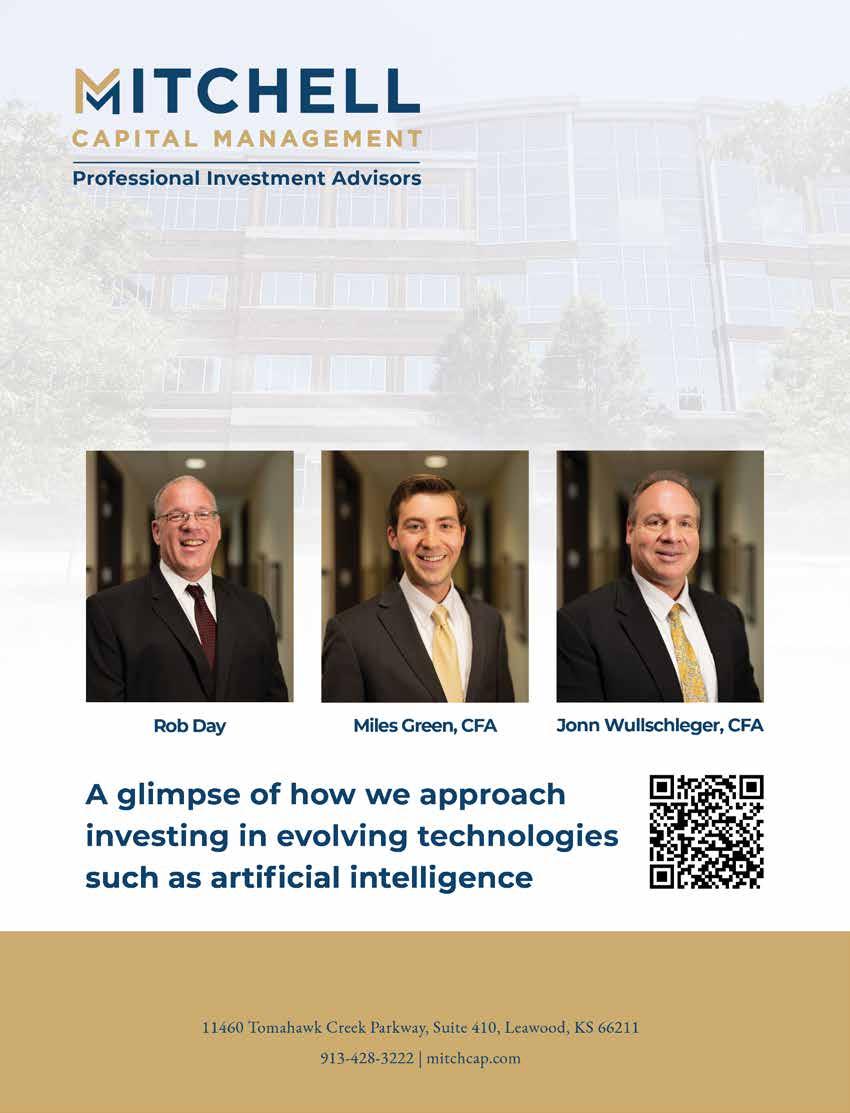 MITCHELL
CAPITAL MANAGEMENT
Professional Investment Advisors

Rob Day

Miles Green, CFA

Jonn Wullschleger, CFA

A glimpse of how we approach investing in evolving technologies such as artificial intelligence

11460 Tomahawk Creek Parkway, Suite 410, Leawood, KS 66211
913-428-3222 | mitchcap.com